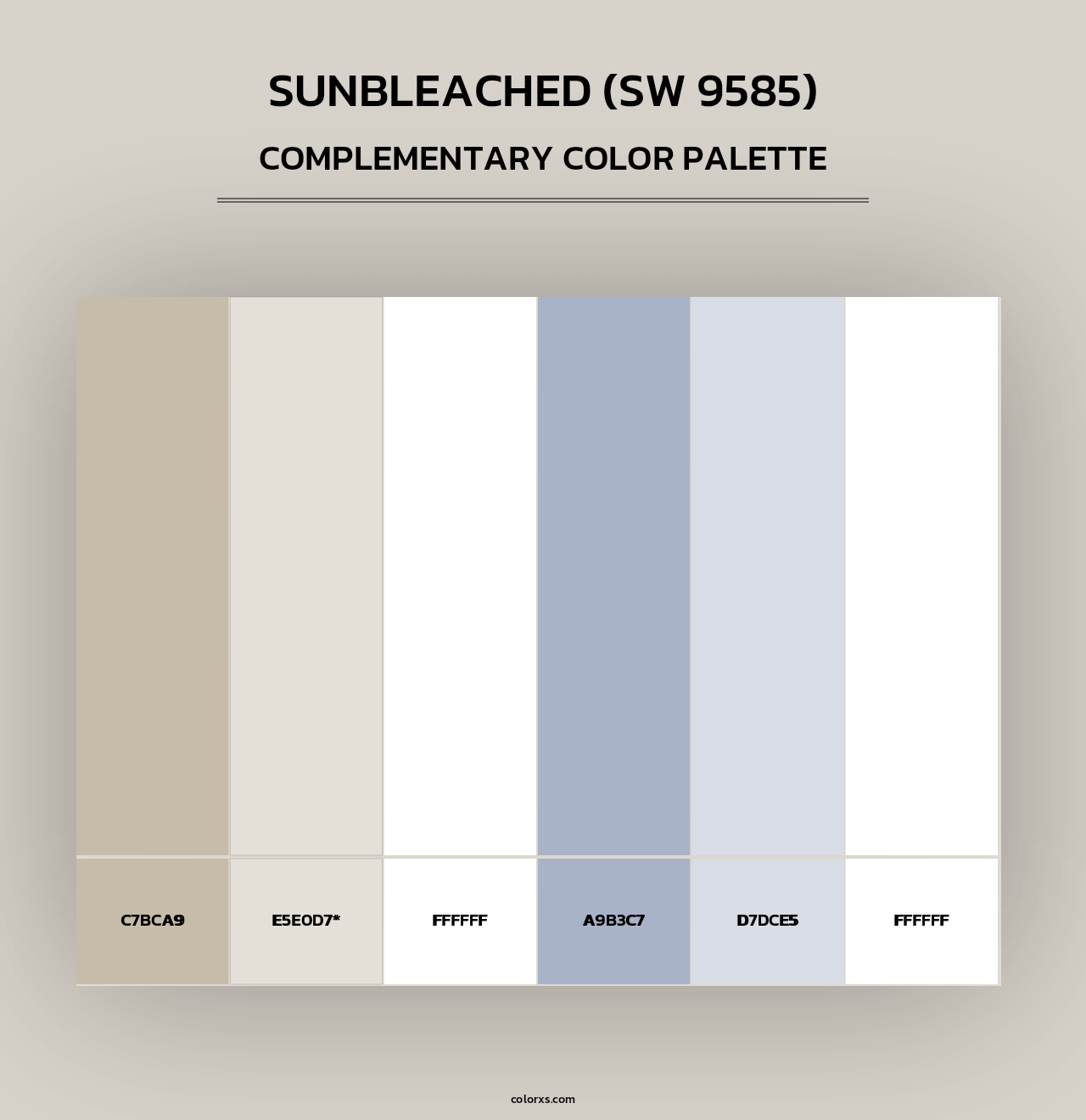 SUNBLEACHED (SW 9585)

COMPLEMENTARY COLOR PALETTE

C7BCA9

E5E0D7*

FFFFFF

A9B3C7

D7DCE5

FFFFFF

colorxs.com